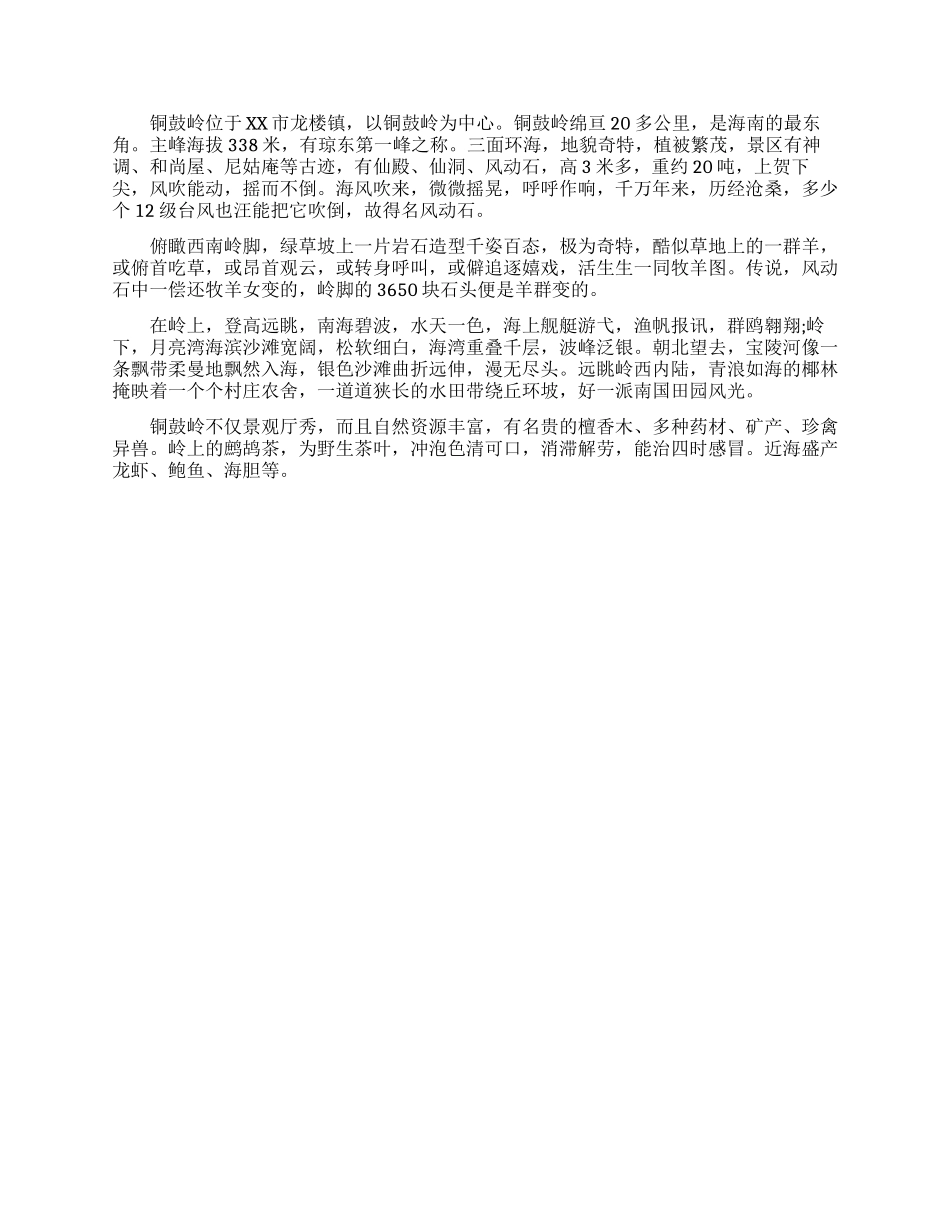 铜鼓岭位于XX市龙楼镇，以铜鼓岭为中心。铜鼓岭绵亘20多公里，是海南的最东角。主峰海拔338米，有琼东第一峰之称。三面环海，地貌奇特，植被繁茂，景区有神调、和尚屋、尼姑庵等古迹，有仙殿、仙洞、风动石，高3米多，重约20吨，上贺下尖，风吹能动，摇而不倒。海风吹来，微微摇晃，呼呼作响，千万年来，历经沧桑，多少个12级台风也汪能把它吹倒，故得名风动石。

俯瞰西南岭脚，绿草坡上一片岩石造型千姿百态，极为奇特，酷似草地上的一群羊，或俯首吃草，或昂首观云，或转身呼叫，或僻追逐嬉戏，活生生一同牧羊图。传说，风动石中一偿还牧羊女变的，岭脚的3650块石头便是羊群变的。

在岭上，登高远眺，南海碧波，水天一色，海上舰艇游弋，渔帆报讯，群鸥翱翔;岭下，月亮湾海滨沙滩宽阔，松软细白，海湾重叠千层，波峰泛银。朝北望去，宝陵河像一条飘带柔曼地飘然入海，银色沙滩曲折远伸，漫无尽头。远眺岭西内陆，青浪如海的椰林掩映着一个个村庄农舍，一道道狭长的水田带绕丘环坡，好一派南国田园风光。

铜鼓岭不仅景观厅秀，而且自然资源丰富，有名贵的檀香木、多种药材、矿产、珍禽异兽。岭上的鹧鸪茶，为野生茶叶，冲泡色清可口，消滞解劳，能治四时感冒。近海盛产龙虾、鲍鱼、海胆等。